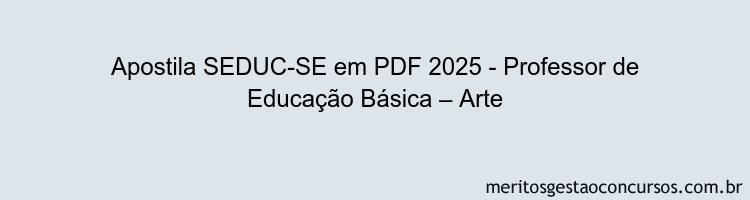 Apostila SEDUC-SE em PDF 2025 - Professor de Educação Básica – Arte

meritosgestaoconcursos.com.br